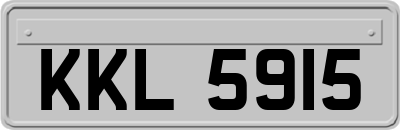 KKL 5915